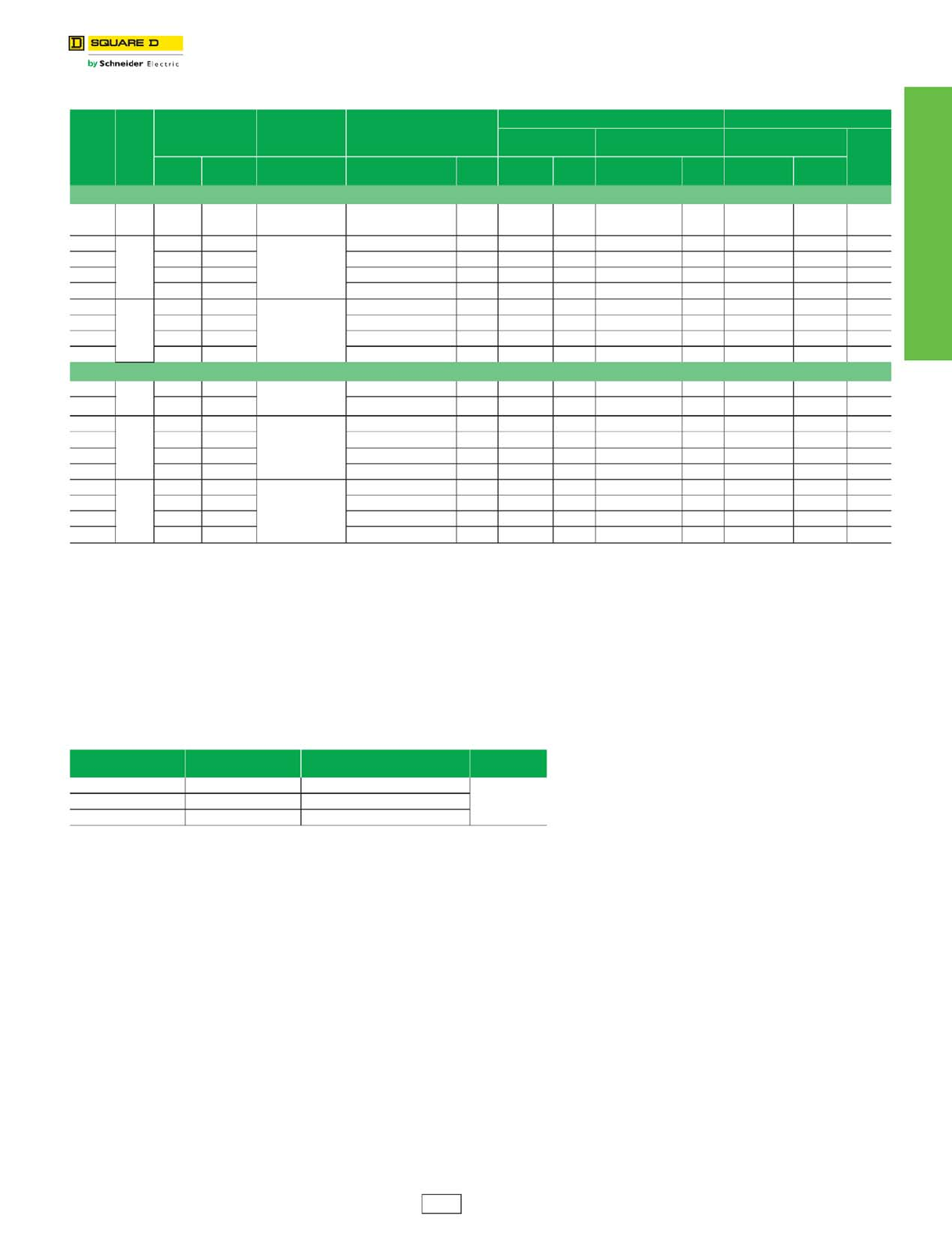 SQUARE D

by Schneider Electric